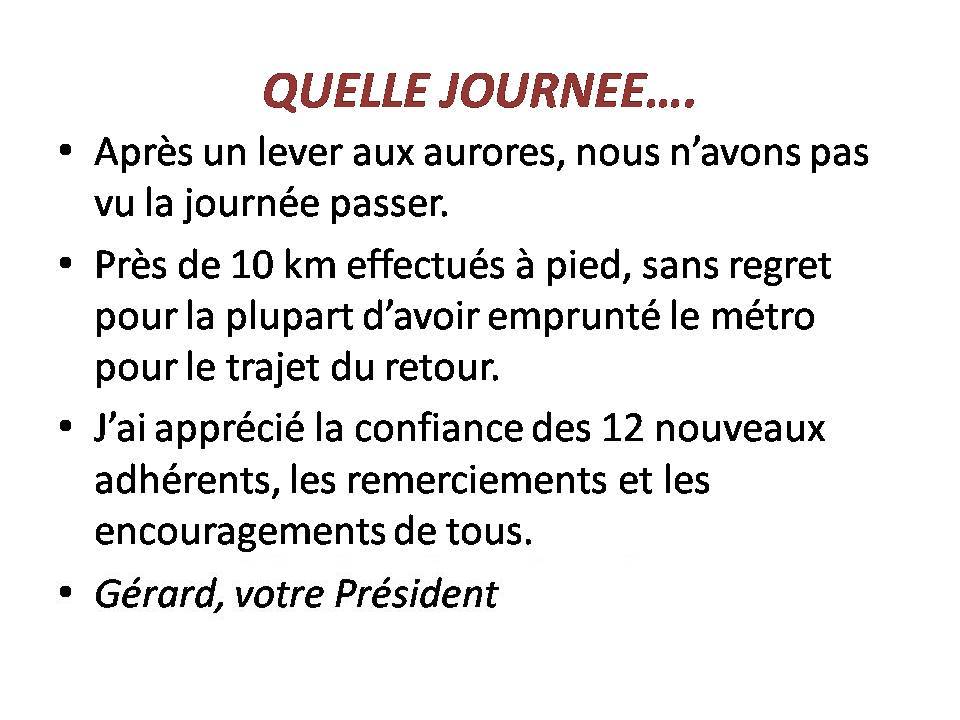 QUELLE JOURNEE….

• Après un lever aux aurores, nous n’avons pas vu la journée passer.

• Près de 10 km effectués à pied, sans regret pour la plupart d’avoir emprunté le métro pour le trajet du retour.

• J’ai apprécié la confiance des 12 nouveaux adhérents, les remerciements et les encouragements de tous.

• Gérard, votre Président